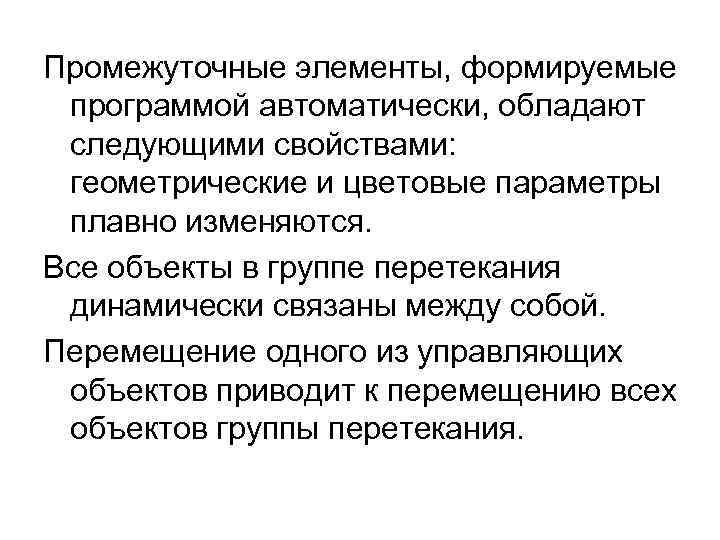 Промежуточные элементы, формируемые программой автоматически, обладают следующими свойствами: геометрические и цветовые параметры плавно изменяются.

Все объекты в группе перетекания динамически связаны между собой.

Перемещение одного из управляющих объектов приводит к перемещению всех объектов группы перетекания.